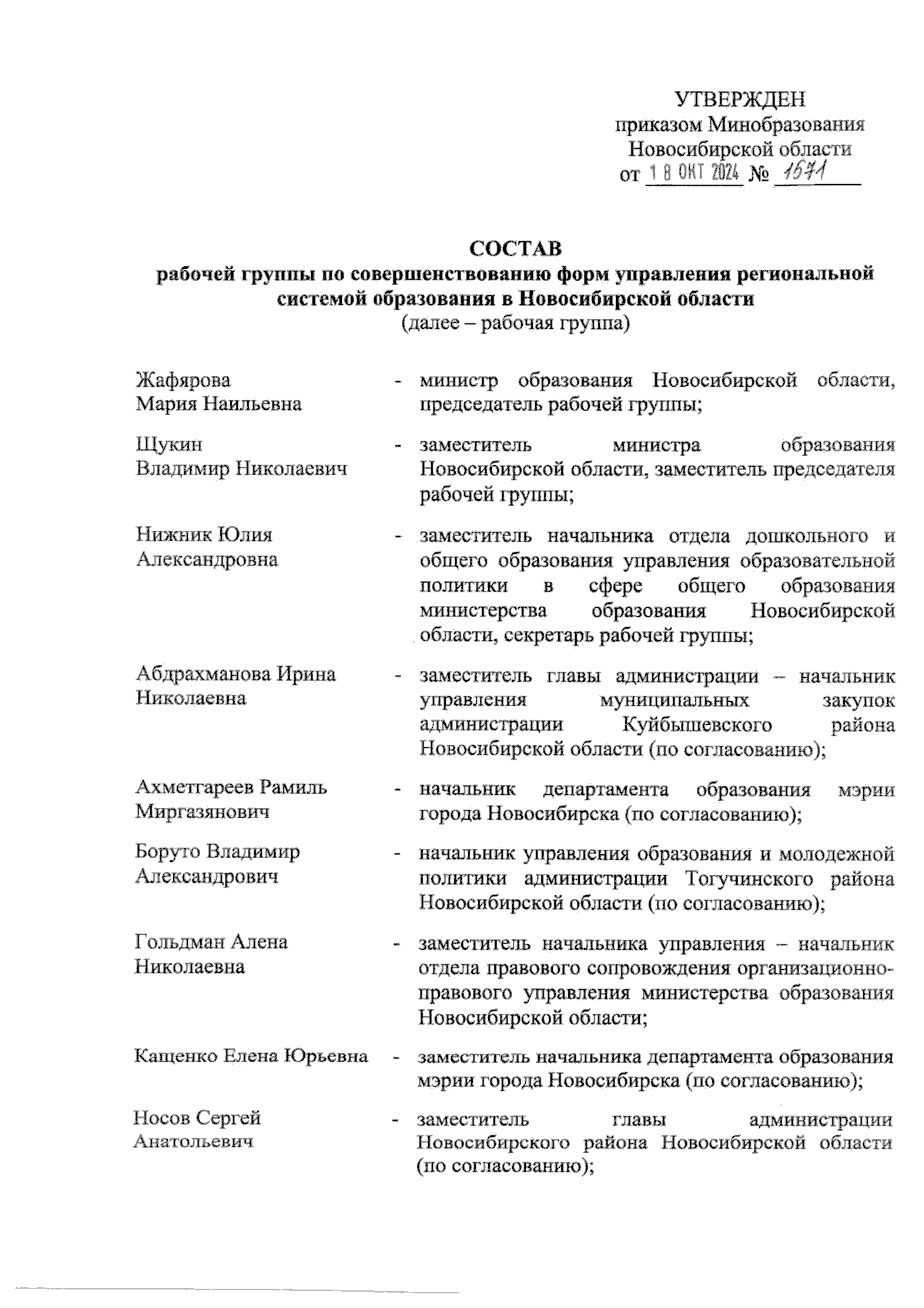 УТВЕРЖДЕН
приказом Минобразования
Новосибирской области
от 18 ОКТ 2024 № 1671

СОСТАВ
рабочей группы по совершенствованию форм управления региональной системой образования в Новосибирской области
(далее – рабочая группа)

Жафярова Мария Наильевна - министр образования Новосибирской области, председатель рабочей группы;

Щукин Владимир Николаевич - заместитель министра образования Новосибирской области, заместитель председателя рабочей группы;

Нижник Юлия Александровна - заместитель начальника отдела дошкольного и общего образования управления образовательной политики в сфере общего образования министерства образования Новосибирской области, секретарь рабочей группы;

Абдрахманова Ирина Николаевна - заместитель главы администрации – начальник управления муниципальных закупок администрации Куйбышевского района Новосибирской области (по согласованию);

Ахметгареев Рамиль Миргазянович - начальник департамента образования мэрии города Новосибирска (по согласованию);

Боруто Владимир Александрович - начальник управления образования и молодежной политики администрации Тогучинского района Новосибирской области (по согласованию);

Гольдман Алена Николаевна - заместитель начальника управления – начальник отдела правового сопровождения организационно-правового управления министерства образования Новосибирской области;

Кащенко Елена Юрьевна - заместитель начальника департамента образования мэрии города Новосибирска (по согласованию);

Носов Сергей Анатольевич - заместитель главы администрации Новосибирского района Новосибирской области (по согласованию);